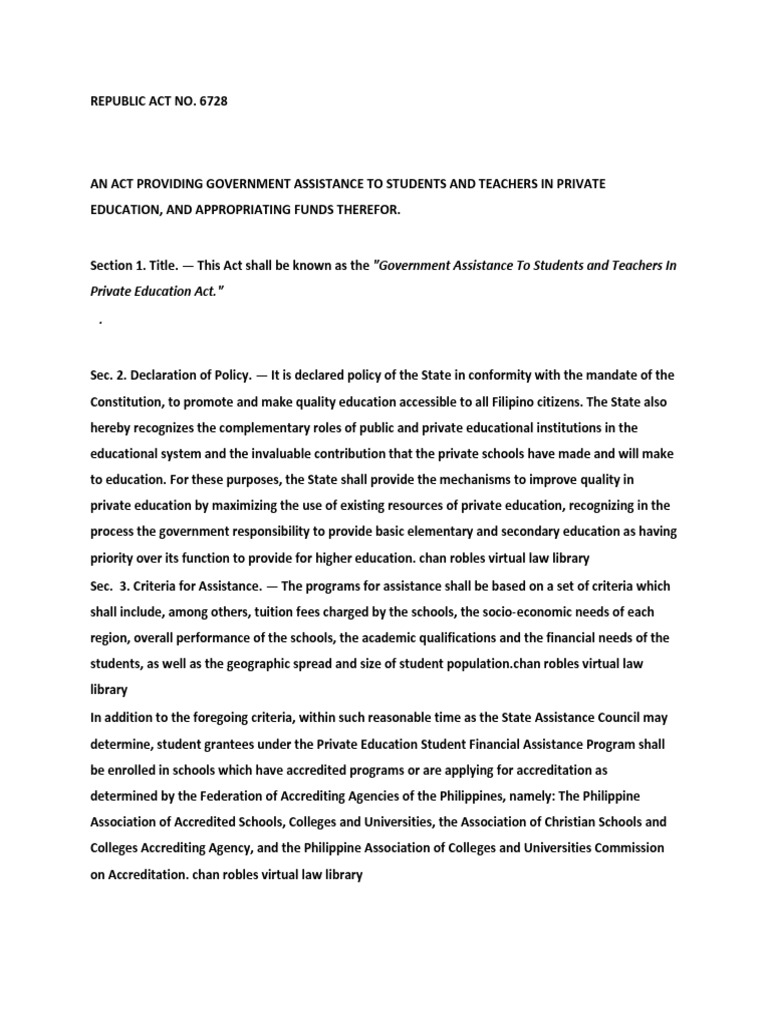 REPUBLIC ACT NO. 6728

AN ACT PROVIDING GOVERNMENT ASSISTANCE TO STUDENTS AND TEACHERS IN PRIVATE EDUCATION, AND APPROPRIATING FUNDS THEREFOR.

Section 1. Title. — This Act shall be known as the "Government Assistance To Students and Teachers In Private Education Act."

.

Sec. 2. Declaration of Policy. — It is declared policy of the State in conformity with the mandate of the Constitution, to promote and make quality education accessible to all Filipino citizens. The State also hereby recognizes the complementary roles of public and private educational institutions in the educational system and the invaluable contribution that the private schools have made and will make to education. For these purposes, the State shall provide the mechanisms to improve quality in private education by maximizing the use of existing resources of private education, recognizing in the process the government responsibility to provide basic elementary and secondary education as having priority over its function to provide for higher education. chan robles virtual law library
Sec. 3. Criteria for Assistance. — The programs for assistance shall be based on a set of criteria which shall include, among others, tuition fees charged by the schools, the socio-economic needs of each region, overall performance of the schools, the academic qualifications and the financial needs of the students, as well as the geographic spread and size of student population.chan robles virtual law library
In addition to the foregoing criteria, within such reasonable time as the State Assistance Council may determine, student grantees under the Private Education Student Financial Assistance Program shall be enrolled in schools which have accredited programs or are applying for accreditation as determined by the Federation of Accrediting Agencies of the Philippines, namely: The Philippine Association of Accredited Schools, Colleges and Universities, the Association of Christian Schools and Colleges Accrediting Agency, and the Philippine Association of Colleges and Universities Commission on Accreditation. chan robles virtual law library